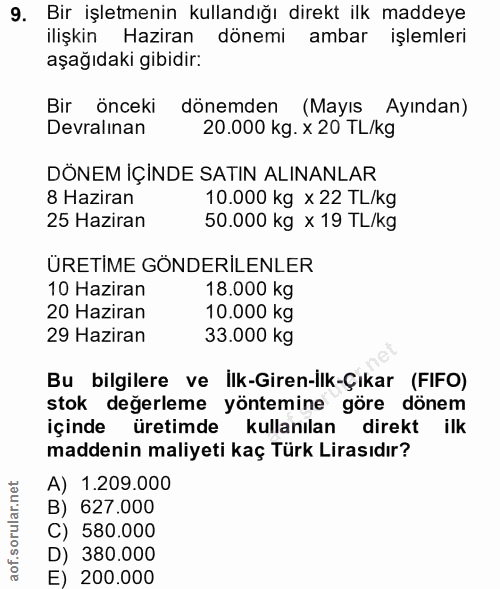 9. Bir işletmenin kullandığı direkt ilk maddeye ilişkin Haziran dönemi ambar işlemleri aşağıdaki gibidir:

Bir önceki dönemden (Mayıs Ayından) Devralınan 20.000 kg. x 20 TL/kg

DÖNEM İÇİNDE SATIN ALINANLAR
8 Haziran 10.000 kg x 22 TL/kg
25 Haziran 50.000 kg x 19 TL/kg

ÜRETİME GÖNDERİLENLER
10 Haziran 18.000 kg
20 Haziran 10.000 kg
29 Haziran 33.000 kg

Bu bilgilere ve İlk-Giren-İlk-Çıkar (FIFO) stok değerleme yöntemine göre dönem içinde üretimde kullanılan direkt ilk maddenin maliyeti kaç Türk Lirasıdır?

A) 1.209.000
B) 627.000
C) 580.000
D) 380.000
E) 200.000

aof.sorular.net

aof.sorular.net